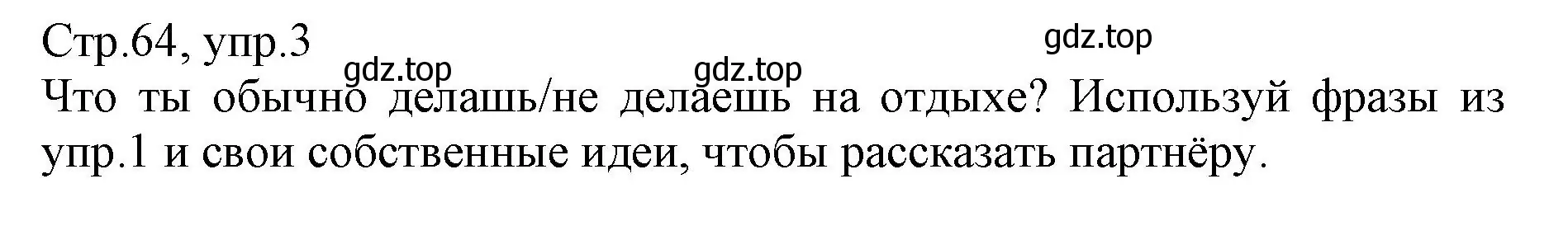 Стр.64, упр.3

gdz.top gdz.top gdz.top

Что ты обычно делашь/не делаешь на отдыхе? Используй фразы из упр.1 и свои собственные идеи, чтобы рассказать партнёру.